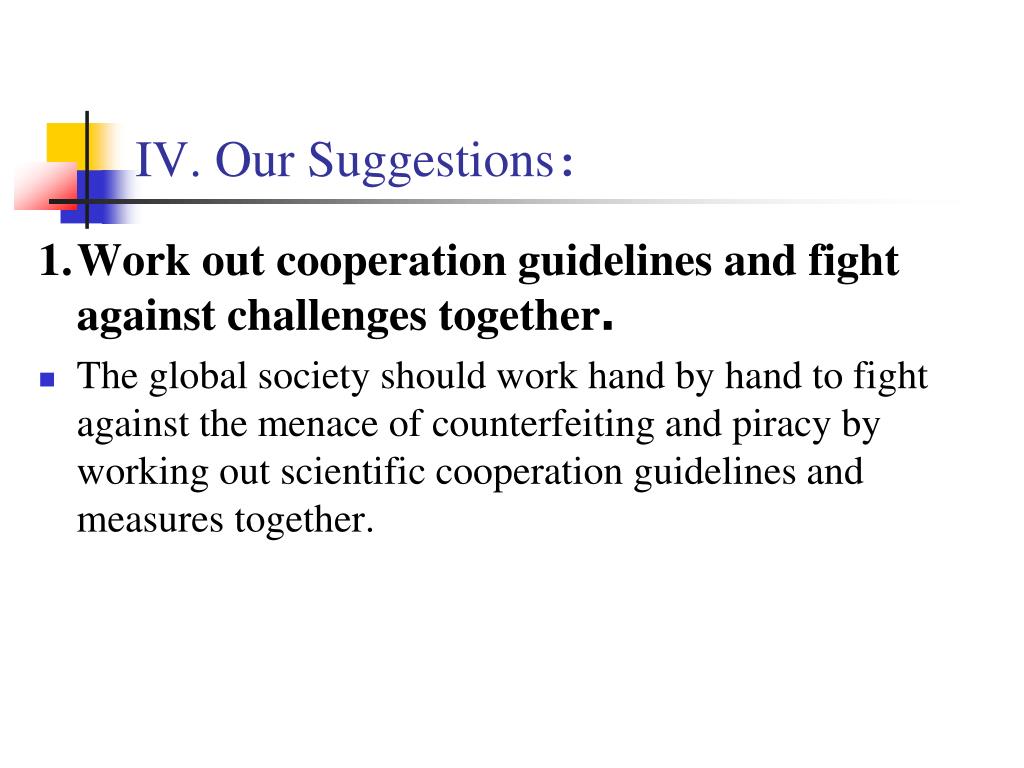 IV. Our Suggestions：

1. Work out cooperation guidelines and fight against challenges together.

The global society should work hand by hand to fight against the menace of counterfeiting and piracy by working out scientific cooperation guidelines and measures together.